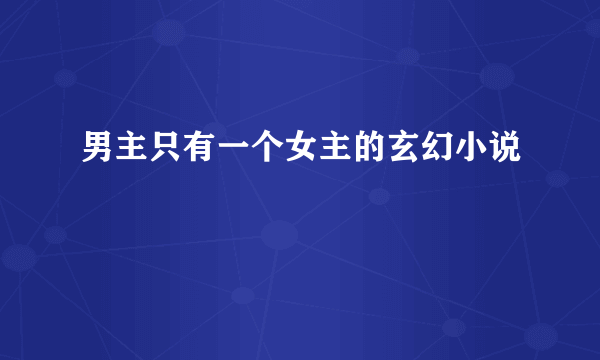 男主只有一个女主的玄幻小说